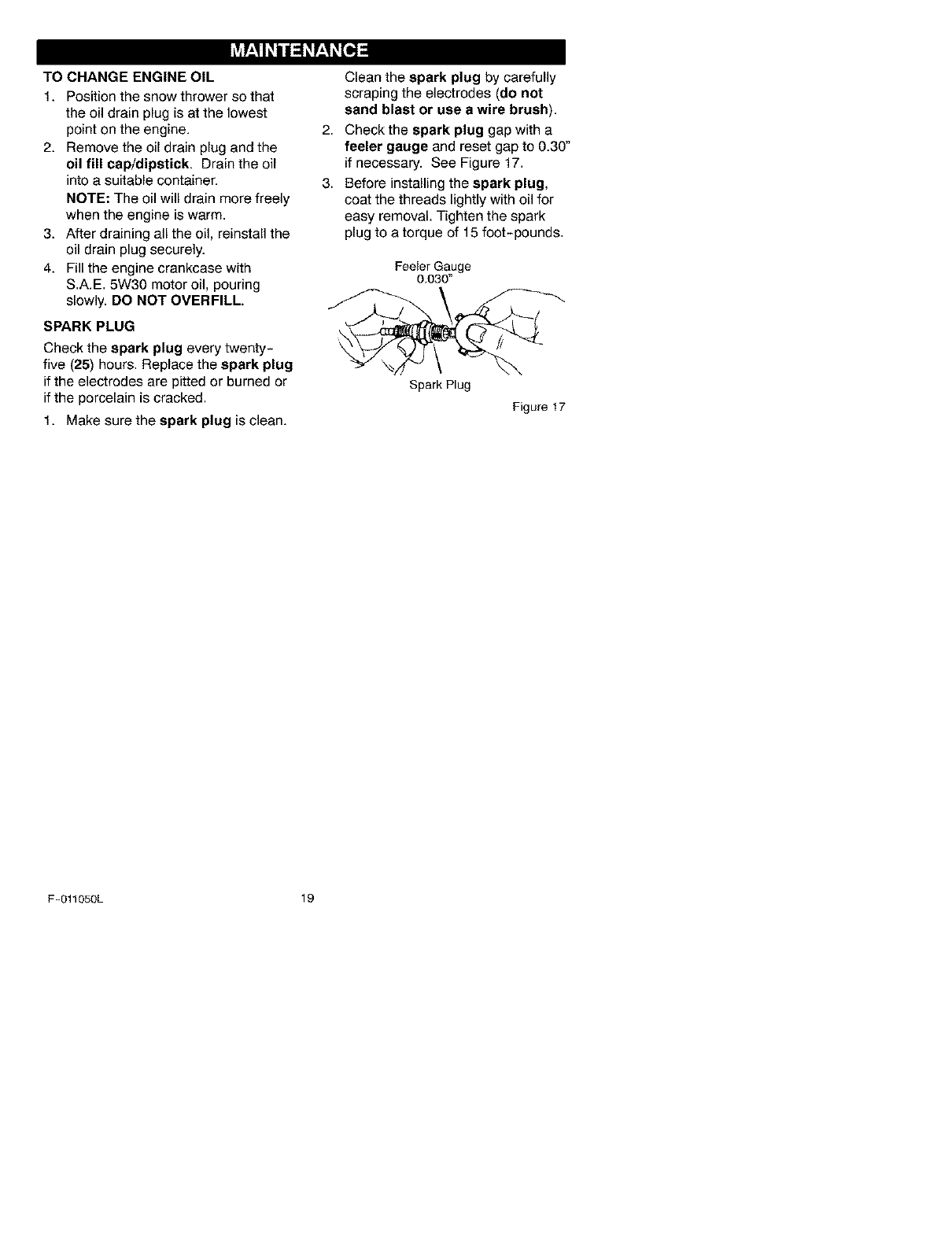 MAINTENANCE

TO CHANGE ENGINE OIL

1. Position the snow thrower so that the oil drain plug is at the lowest point on the engine.
2. Remove the oil drain plug and the oil fill cap/dipstick. Drain the oil into a suitable container.
NOTE: The oil will drain more freely when the engine is warm.
3. After draining all the oil, reinstall the oil drain plug securely.
4. Fill the engine crankcase with S.A.E. 5W30 motor oil, pouring slowly. DO NOT OVERFILL.

SPARK PLUG

Check the spark plug every twenty-five (25) hours. Replace the spark plug if the electrodes are pitted or burned or if the porcelain is cracked.

1. Make sure the spark plug is clean. Clean the spark plug by carefully scraping the electrodes (do not sand blast or use a wire brush).
2. Check the spark plug gap with a feeler gauge and reset gap to 0.30" if necessary. See Figure 17.
3. Before installing the spark plug, coat the threads lightly with oil for easy removal. Tighten the spark plug to a torque of 15 foot-pounds.

Feeler Gauge 0.030"

Spark Plug

Figure 17

F-011050L

19